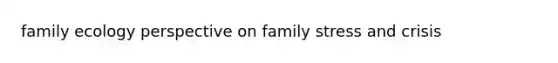 family ecology perspective on family stress and crisis